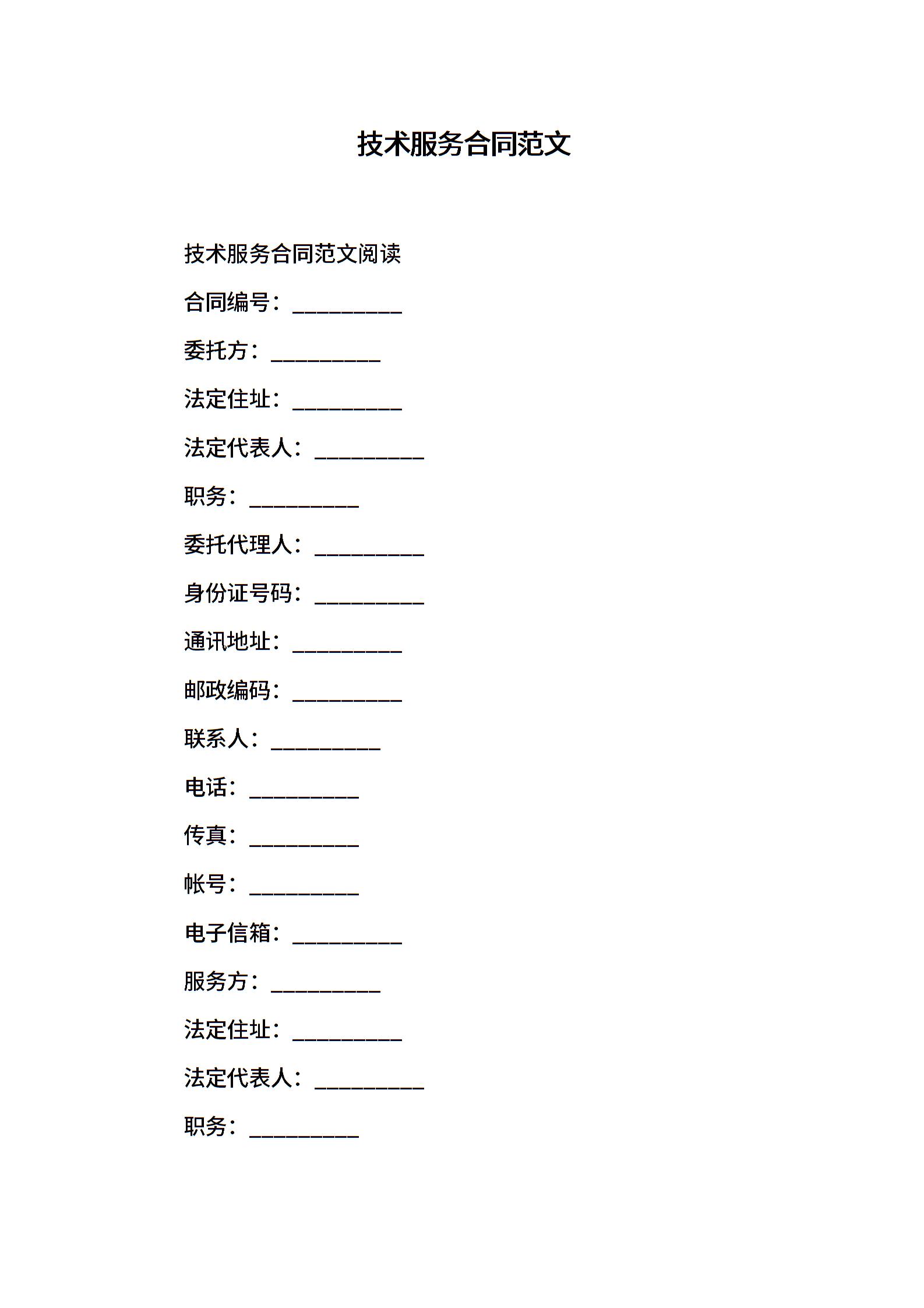 技术服务合同范文

技术服务合同范文阅读

合同编号：__________

委托方：__________

法定住址：__________

法定代表人：__________

职务：__________

委托代理人：__________

身份证号码：__________

通讯地址：__________

邮政编码：__________

联系人：__________

电话：__________

传真：__________

帐号：__________

电子信箱：__________

服务方：__________

法定住址：__________

法定代表人：__________

职务：__________